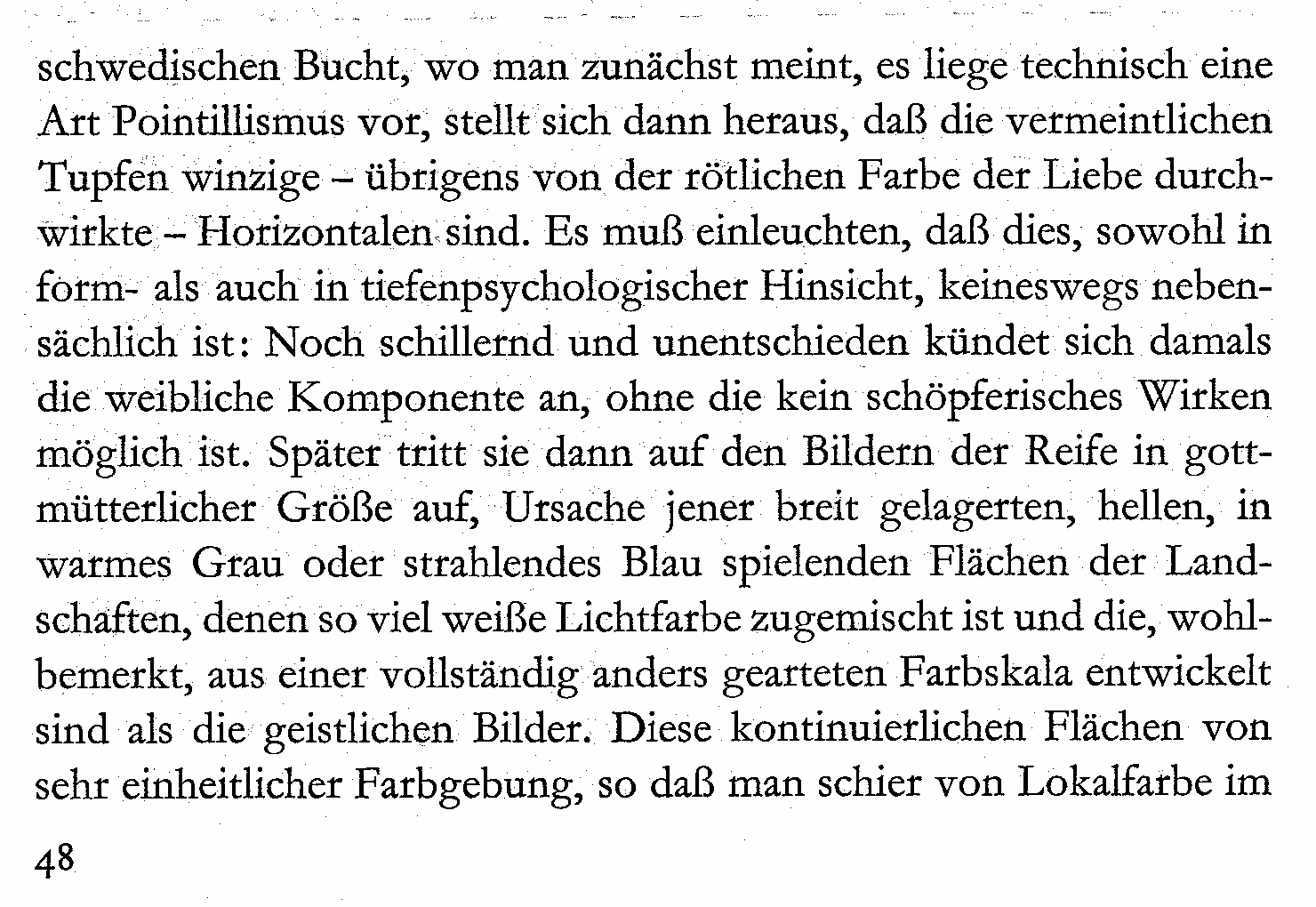 schwedischen Bucht, wo man zunächst meint, es liege technisch eine Art Pointillismus vor, stellt sich dann heraus, daß die vermeintlichen Tupfen winzige – übrigens von der rötlichen Farbe der Liebe durchwirkte – Horizontalen sind. Es muß einleuchten, daß dies, sowohl in form- als auch in tiefenpsychologischer Hinsicht, keineswegs nebensächlich ist: Noch schillernd und unentschieden kündet sich damals die weibliche Komponente an, ohne die kein schöpferisches Wirken möglich ist. Später tritt sie dann auf den Bildern der Reife in gottmütterlicher Größe auf, Ursache jener breit gelagerten, hellen, in warmes Grau oder strahlendes Blau spielenden Flächen der Landschaften, denen so viel weiße Lichtfarbe zugemischt ist und die, wohlbemerkt, aus einer vollständig anders gearteten Farbskala entwickelt sind als die geistlichen Bilder. Diese kontinuierlichen Flächen von sehr einheitlicher Farbgebung, so daß man schier von Lokalfarbe im

48